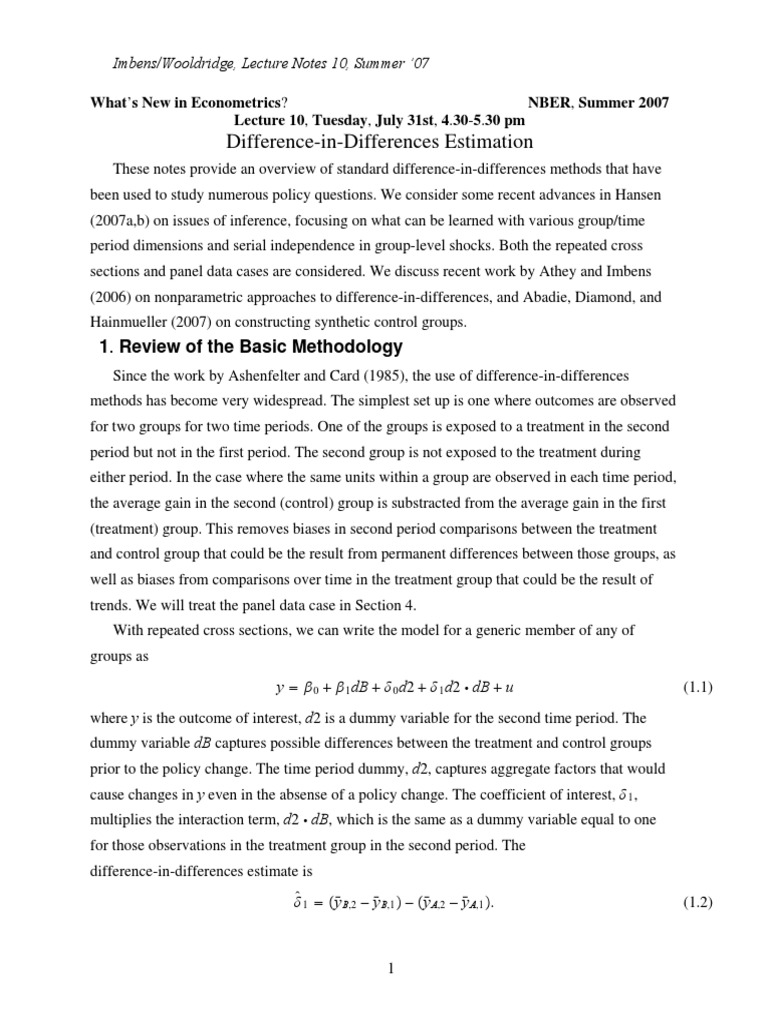 Imbens/Wooldridge, Lecture Notes 10, Summer '07

What's New in Econometrics? NBER, Summer 2007
Lecture 10, Tuesday, July 31st, 4.30-5.30 pm
Difference-in-Differences Estimation

These notes provide an overview of standard difference-in-differences methods that have been used to study numerous policy questions. We consider some recent advances in Hansen (2007a,b) on issues of inference, focusing on what can be learned with various group/time period dimensions and serial independence in group-level shocks. Both the repeated cross sections and panel data cases are considered. We discuss recent work by Athey and Imbens (2006) on nonparametric approaches to difference-in-differences, and Abadie, Diamond, and Hainmueller (2007) on constructing synthetic control groups.

1. Review of the Basic Methodology

Since the work by Ashenfelter and Card (1985), the use of difference-in-differences methods has become very widespread. The simplest set up is one where outcomes are observed for two groups for two time periods. One of the groups is exposed to a treatment in the second period but not in the first period. The second group is not exposed to the treatment during either period. In the case where the same units within a group are observed in each time period, the average gain in the second (control) group is substracted from the average gain in the first (treatment) group. This removes biases in second period comparisons between the treatment and control group that could be the result from permanent differences between those groups, as well as biases from comparisons over time in the treatment group that could be the result of trends. We will treat the panel data case in Section 4.

With repeated cross sections, we can write the model for a generic member of any of groups as

$y = \beta_0 + \beta_1 dB + \delta_0 d2 + \delta_1 d2 \cdot dB + u$ (1.1)

where $y$ is the outcome of interest, $d2$ is a dummy variable for the second time period. The dummy variable $dB$ captures possible differences between the treatment and control groups prior to the policy change. The time period dummy, $d2$, captures aggregate factors that would cause changes in $y$ even in the absense of a policy change. The coefficient of interest, $\delta_1$, multiplies the interaction term, $d2 \cdot dB$, which is the same as a dummy variable equal to one for those observations in the treatment group in the second period. The difference-in-differences estimate is

$\hat{\delta}_1 = (\bar{y}_{B,2} - \bar{y}_{B,1}) - (\bar{y}_{A,2} - \bar{y}_{A,1}).$ (1.2)

1